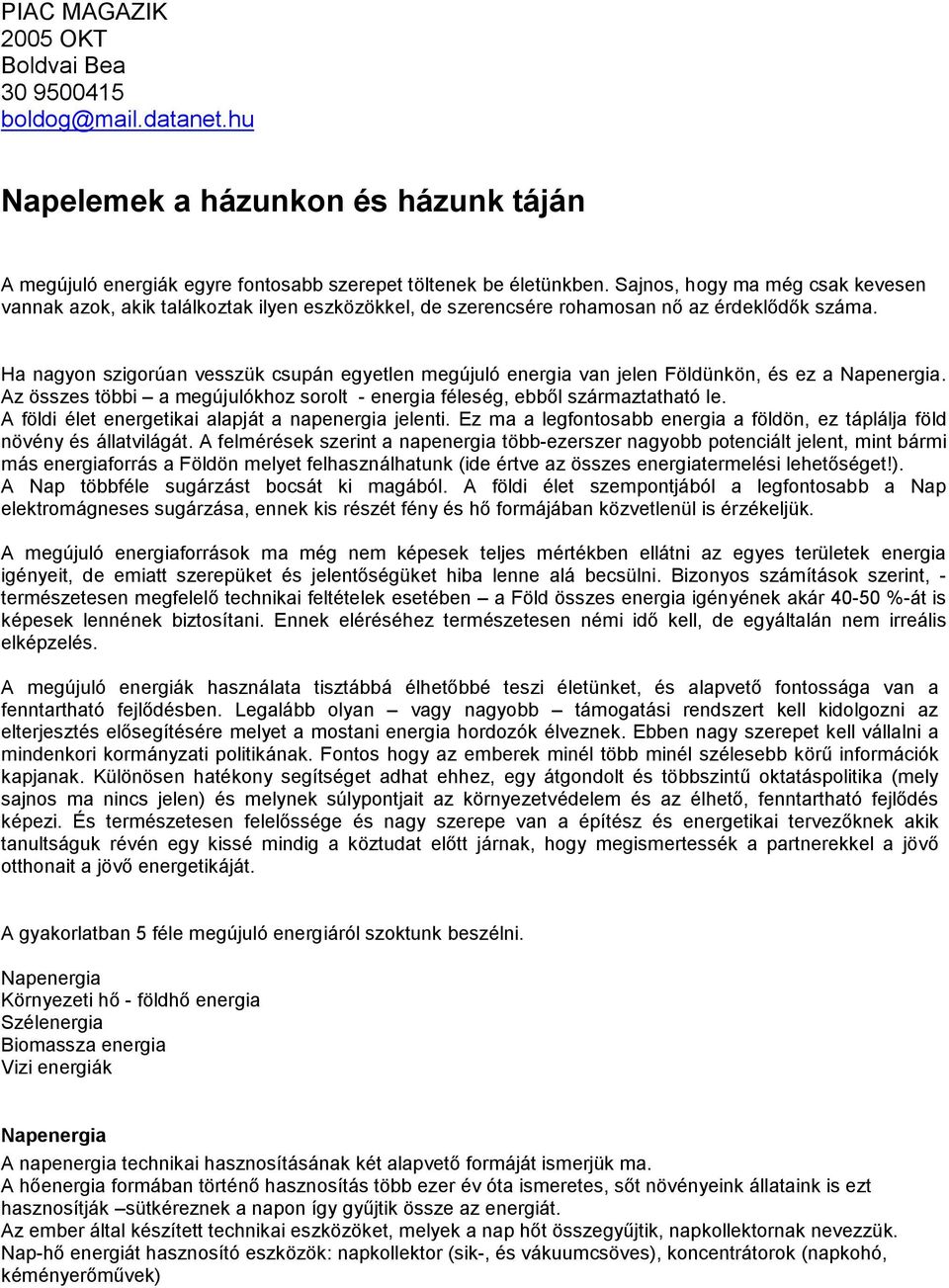 PIAC MAGAZIK
2005 OKT
Boldvai Bea
30 9500415
boldog@mail.datanet.hu

Napelemek a házunkon és házunk táján

A megújuló energiák egyre fontosabb szerepet töltenek be életünkben. Sajnos, hogy ma még csak kevesen vannak azok, akik találkoztak ilyen eszközökkel, de szerencsére rohamosan nő az érdeklődők száma.

Ha nagyon szigorúan vesszük csupán egyetlen megújuló energia van jelen Földünkön, és ez a Napenergia. Az összes többi – a megújulókhoz sorolt - energia féleség, ebből származtatható le. A földi élet energetikai alapját a napenergia jelenti. Ez ma a legfontosabb energia a földön, ez táplálja föld növény és állatvilágát. A felmérések szerint a napenergia több-ezerszer nagyobb potenciált jelent, mint bármi más energiaforrás a Földön melyet felhasználhatunk (ide értve az összes energiatermelési lehetőséget!). A Nap többféle sugárzást bocsát ki magából. A földi élet szempontjából a legfontosabb a Nap elektromágneses sugárzása, ennek kis részét fény és hő formájában közvetlenül is érzékeljük.

A megújuló energiaforrások ma még nem képesek teljes mértékben ellátni az egyes területek energia igényeit, de emiatt szerepüket és jelentőségüket hiba lenne alá becsülni. Bizonyos számítások szerint, - természetesen megfelelő technikai feltételek esetében – a Föld összes energia igényének akár 40-50 %-át is képesek lennének biztosítani. Ennek eléréséhez természetesen némi idő kell, de egyáltalán nem irreális elképzelés.

A megújuló energiák használata tisztábbá élhetőbbé teszi életünket, és alapvető fontossága van a fenntartható fejlődésben. Legalább olyan – vagy nagyobb – támogatási rendszert kell kidolgozni az elterjesztés elősegítésére melyet a mostani energia hordozók élveznek. Ebben nagy szerepet kell vállalni a mindenkori kormányzati politikának. Fontos hogy az emberek minél több minél szélesebb körű információk kapjanak. Különösen hatékony segítséget adhat ehhez, egy átgondolt és többszintű oktatáspolitika (mely sajnos ma nincs jelen) és melynek súlypontjait az környezetvédelem és az élhető, fenntartható fejlődés képezi. És természetesen felelőssége és nagy szerepe van a építész és energetikai tervezőknek akik tanultságuk révén egy kissé mindig a köztudat előtt járnak, hogy megismertessék a partnerekkel a jövő otthonait a jövő energetikáját.

A gyakorlatban 5 féle megújuló energiáról szoktunk beszélni.

Napenergia
Környezeti hő - földhő energia
Szélenergia
Biomassza energia
Vizi energiák

Napenergia
A napenergia technikai hasznosításának két alapvető formáját ismerjük ma.
A hőenergia formában történő hasznosítás több ezer év óta ismeretes, sőt növényeink állataink is ezt hasznosítják –sütkéreznek a napon így gyűjtik össze az energiát.
Az ember által készített technikai eszközöket, melyek a nap hőt összegyűjtik, napkollektornak nevezzük.
Nap-hő energiát hasznosító eszközök: napkollektor (sik-, és vákuumcsöves), koncentrátorok (napkohó, kéményerőművek)